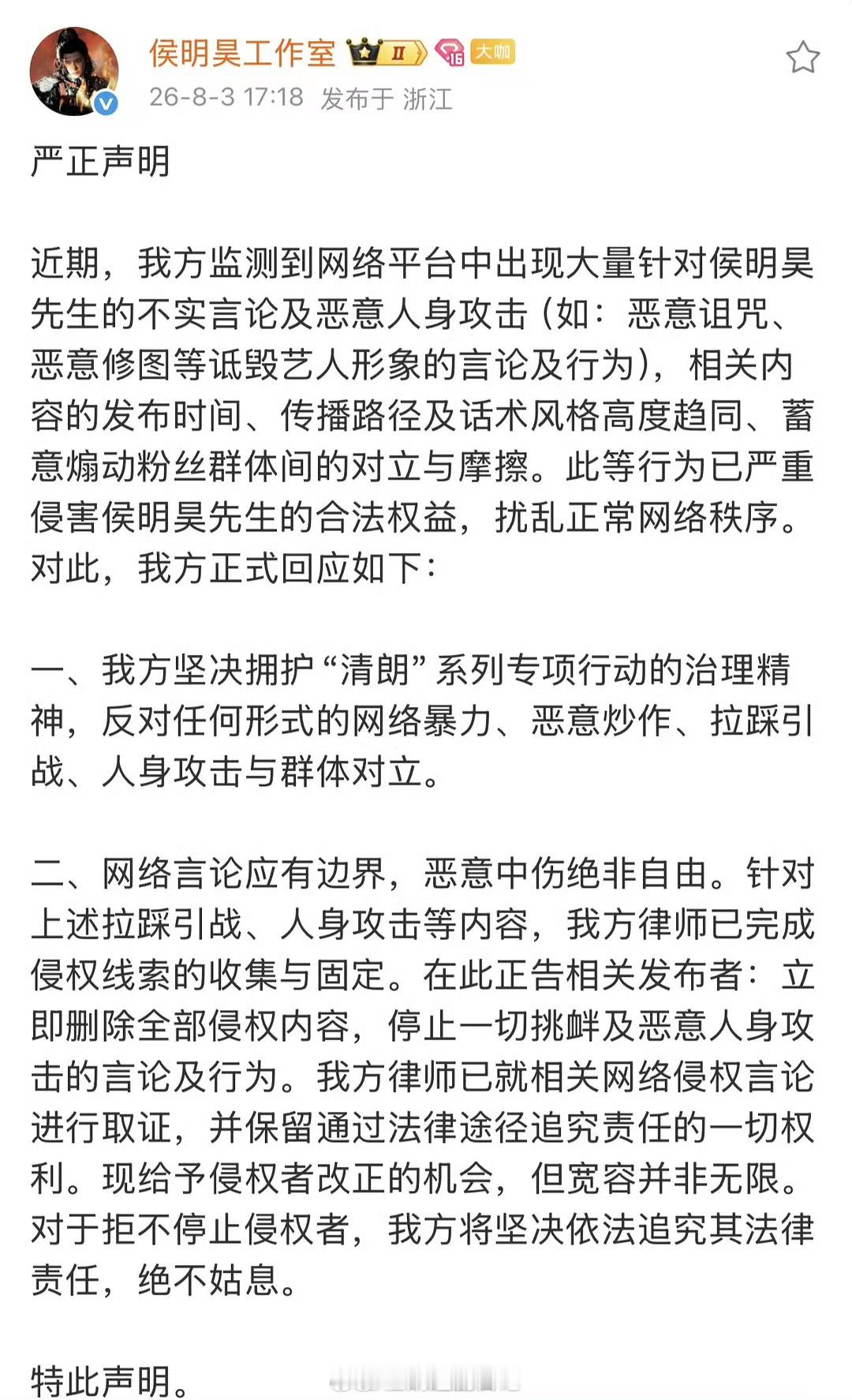 侯明昊工作室 II 16 大咖

26-8-3 17:18 发布于 浙江

严正声明

近期，我方监测到网络平台中出现大量针对侯明昊先生的不实言论及恶意人身攻击（如：恶意诅咒、恶意修图等诋毁艺人形象的言论及行为），相关内容的发布时间、传播路径及话术风格高度趋同、蓄意煽动粉丝群体间的对立与摩擦。此等行为已严重侵害侯明昊先生的合法权益，扰乱正常网络秩序。对此，我方正式回应如下：

一、我方坚决拥护“清朗”系列专项行动的治理精神，反对任何形式的网络暴力、恶意炒作、拉踩引战、人身攻击与群体对立。

二、网络言论应有边界，恶意中伤绝非自由。针对上述拉踩引战、人身攻击等内容，我方律师已完成侵权线索的收集与固定。在此正告相关发布者：立即删除全部侵权内容，停止一切挑衅及恶意人身攻击的言论及行为。我方律师已就相关网络侵权言论进行取证，并保留通过法律途径追究责任的一切权利。现给予侵权者改正的机会，但宽容并非无限。对于拒不停止侵权者，我方将坚决依法追究其法律责任，绝不姑息。

特此声明。